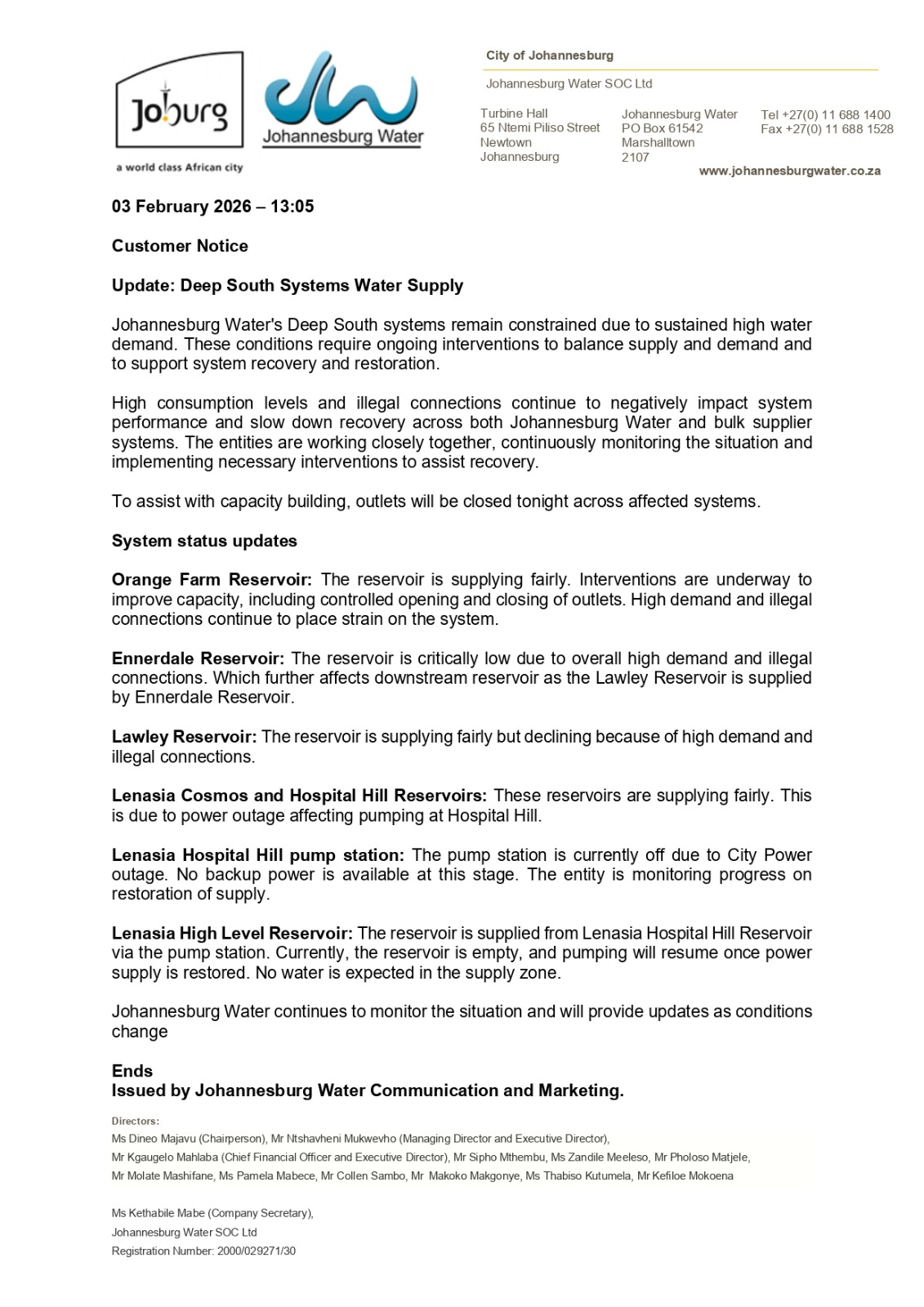 Joburg
a world class African city

Johannesburg Water

City of Johannesburg

Johannesburg Water SOC Ltd

Turbine Hall
65 Ntemi Piliso Street
Newtown
Johannesburg

Johannesburg Water
PO Box 61542
Marshalltown
2107

Tel +27(0) 11 688 1400
Fax +27(0) 11 688 1528

www.johannesburgwater.co.za

03 February 2026 – 13:05

Customer Notice

Update: Deep South Systems Water Supply

Johannesburg Water's Deep South systems remain constrained due to sustained high water demand. These conditions require ongoing interventions to balance supply and demand and to support system recovery and restoration.

High consumption levels and illegal connections continue to negatively impact system performance and slow down recovery across both Johannesburg Water and bulk supplier systems. The entities are working closely together, continuously monitoring the situation and implementing necessary interventions to assist recovery.

To assist with capacity building, outlets will be closed tonight across affected systems.

System status updates

Orange Farm Reservoir: The reservoir is supplying fairly. Interventions are underway to improve capacity, including controlled opening and closing of outlets. High demand and illegal connections continue to place strain on the system.

Ennerdale Reservoir: The reservoir is critically low due to overall high demand and illegal connections. Which further affects downstream reservoir as the Lawley Reservoir is supplied by Ennerdale Reservoir.

Lawley Reservoir: The reservoir is supplying fairly but declining because of high demand and illegal connections.

Lenasia Cosmos and Hospital Hill Reservoirs: These reservoirs are supplying fairly. This is due to power outage affecting pumping at Hospital Hill.

Lenasia Hospital Hill pump station: The pump station is currently off due to City Power outage. No backup power is available at this stage. The entity is monitoring progress on restoration of supply.

Lenasia High Level Reservoir: The reservoir is supplied from Lenasia Hospital Hill Reservoir via the pump station. Currently, the reservoir is empty, and pumping will resume once power supply is restored. No water is expected in the supply zone.

Johannesburg Water continues to monitor the situation and will provide updates as conditions change

Ends
Issued by Johannesburg Water Communication and Marketing.

Directors:
Ms Dineo Majavu (Chairperson), Mr Ntshavheni Mukwevho (Managing Director and Executive Director),
Mr Kgaugelo Mahlaba (Chief Financial Officer and Executive Director), Mr Sipho Mthembu, Ms Zandile Meeleso, Mr Pholoso Matjele,
Mr Molate Mashifane, Ms Pamela Mabece, Mr Collen Sambo, Mr Makoko Makgonye, Ms Thabiso Kutumela, Mr Kefiloe Mokoena

Ms Kethabile Mabe (Company Secretary),
Johannesburg Water SOC Ltd
Registration Number: 2000/029271/30